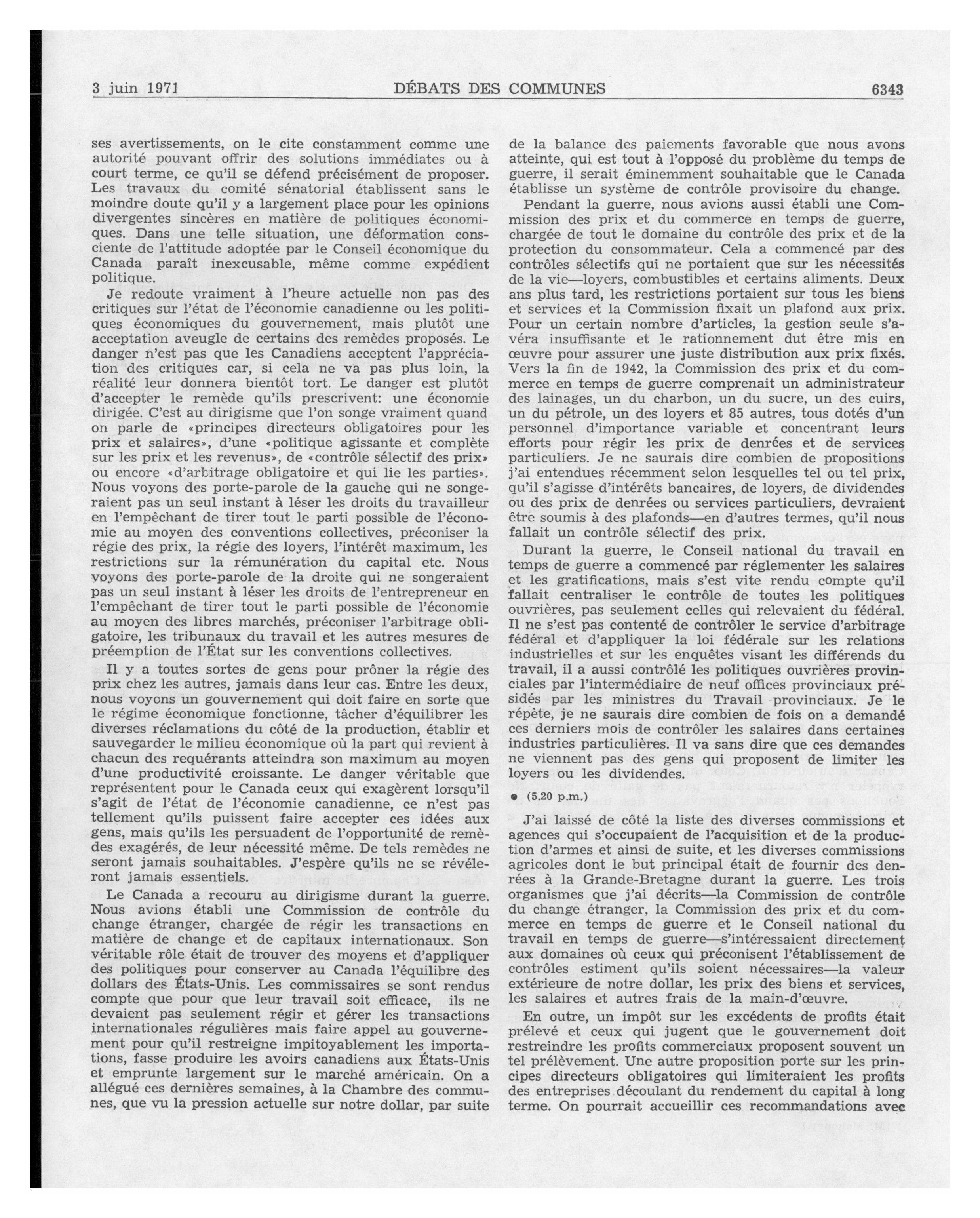 3 juin 1971 DÉBATS DES COMMUNES 6343

ses avertissements, on le cite constamment comme une autorité pouvant offrir des solutions immédiates ou à court terme, ce qu'il se défend précisément de proposer. Les travaux du comité sénatorial établissent sans le moindre doute qu'il y a largement place pour les opinions divergentes sincères en matière de politiques économiques. Dans une telle situation, une déformation consciente de l'attitude adoptée par le Conseil économique du Canada paraît inexcusable, même comme expédient politique.

Je redoute vraiment à l'heure actuelle non pas des critiques sur l'état de l'économie canadienne ou les politiques économiques du gouvernement, mais plutôt une acceptation aveugle de certains des remèdes proposés. Le danger n'est pas que les Canadiens acceptent l'appréciation des critiques car, si cela ne va pas plus loin, la réalité leur donnera bientôt tort. Le danger est plutôt d'accepter le remède qu'ils prescrivent: une économie dirigée. C'est au dirigisme que l'on songe vraiment quand on parle de «principes directeurs obligatoires pour les prix et salaires», d'une «politique agissante et complète sur les prix et les revenus», de «contrôle sélectif des prix» ou encore «d'arbitrage obligatoire et qui lie les parties». Nous voyons des porte-parole de la gauche qui ne songeraient pas un seul instant à léser les droits du travailleur en l'empêchant de tirer tout le parti possible de l'économie au moyen des conventions collectives, préconiser la régie des prix, la régie des loyers, l'intérêt maximum, les restrictions sur la rémunération du capital etc. Nous voyons des porte-parole de la droite qui ne songeraient pas un seul instant à léser les droits de l'entrepreneur en l'empêchant de tirer tout le parti possible de l'économie au moyen des libres marchés, préconiser l'arbitrage obligatoire, les tribunaux du travail et les autres mesures de préemption de l'État sur les conventions collectives.

Il y a toutes sortes de gens pour prôner la régie des prix chez les autres, jamais dans leur cas. Entre les deux, nous voyons un gouvernement qui doit faire en sorte que le régime économique fonctionne, tâcher d'équilibrer les diverses réclamations du côté de la production, établir et sauvegarder le milieu économique où la part qui revient à chacun des requérants atteindra son maximum au moyen d'une productivité croissante. Le danger véritable que représentent pour le Canada ceux qui exagèrent lorsqu'il s'agit de l'état de l'économie canadienne, ce n'est pas tellement qu'ils puissent faire accepter ces idées aux gens, mais qu'ils les persuadent de l'opportunité de remèdes exagérés, de leur nécessité même. De tels remèdes ne seront jamais souhaitables. J'espère qu'ils ne se révéleront jamais essentiels.

Le Canada a recouru au dirigisme durant la guerre. Nous avions établi une Commission de contrôle du change étranger, chargée de régir les transactions en matière de change et de capitaux internationaux. Son véritable rôle était de trouver des moyens et d'appliquer des politiques pour conserver au Canada l'équilibre des dollars des États-Unis. Les commissaires se sont rendus compte que pour que leur travail soit efficace, ils ne devaient pas seulement régir et gérer les transactions internationales régulières mais faire appel au gouvernement pour qu'il restreigne impitoyablement les importations, fasse produire les avoirs canadiens aux États-Unis et emprunte largement sur le marché américain. On a allégué ces dernières semaines, à la Chambre des communes, que vu la pression actuelle sur notre dollar, par suite de la balance des paiements favorable que nous avons atteinte, qui est tout à l'opposé du problème du temps de guerre, il serait éminemment souhaitable que le Canada établisse un système de contrôle provisoire du change.

Pendant la guerre, nous avions aussi établi une Commission des prix et du commerce en temps de guerre, chargée de tout le domaine du contrôle des prix et de la protection du consommateur. Cela a commencé par des contrôles sélectifs qui ne portaient que sur les nécessités de la vie—loyers, combustibles et certains aliments. Deux ans plus tard, les restrictions portaient sur tous les biens et services et la Commission fixait un plafond aux prix. Pour un certain nombre d'articles, la gestion seule s'avéra insuffisante et le rationnement dut être mis en œuvre pour assurer une juste distribution aux prix fixés. Vers la fin de 1942, la Commission des prix et du commerce en temps de guerre comprenait un administrateur des lainages, un du charbon, un du sucre, un des cuirs, un du pétrole, un des loyers et 85 autres, tous dotés d'un personnel d'importance variable et concentrant leurs efforts pour régir les prix de denrées et de services particuliers. Je ne saurais dire combien de propositions j'ai entendues récemment selon lesquelles tel ou tel prix, qu'il s'agisse d'intérêts bancaires, de loyers, de dividendes ou des prix de denrées ou services particuliers, devraient être soumis à des plafonds—en d'autres termes, qu'il nous fallait un contrôle sélectif des prix.

Durant la guerre, le Conseil national du travail en temps de guerre a commencé par réglementer les salaires et les gratifications, mais s'est vite rendu compte qu'il fallait centraliser le contrôle de toutes les politiques ouvrières, pas seulement celles qui relevaient du fédéral. Il ne s'est pas contenté de contrôler le service d'arbitrage fédéral et d'appliquer la loi fédérale sur les relations industrielles et sur les enquêtes visant les différends du travail, il a aussi contrôlé les politiques ouvrières provinciales par l'intermédiaire de neuf offices provinciaux présidés par les ministres du Travail provinciaux. Je le répète, je ne saurais dire combien de fois on a demandé ces derniers mois de contrôler les salaires dans certaines industries particulières. Il va sans dire que ces demandes ne viennent pas des gens qui proposent de limiter les loyers ou les dividendes.

● (5.20 p.m.)

J'ai laissé de côté la liste des diverses commissions et agences qui s'occupaient de l'acquisition et de la production d'armes et ainsi de suite, et les diverses commissions agricoles dont le but principal était de fournir des denrées à la Grande-Bretagne durant la guerre. Les trois organismes que j'ai décrits—la Commission de contrôle du change étranger, la Commission des prix et du commerce en temps de guerre et le Conseil national du travail en temps de guerre—s'intéressaient directement aux domaines où ceux qui préconisent l'établissement de contrôles estiment qu'ils soient nécessaires—la valeur extérieure de notre dollar, les prix des biens et services, les salaires et autres frais de la main-d'œuvre.

En outre, un impôt sur les excédents de profits était prélevé et ceux qui jugent que le gouvernement doit restreindre les profits commerciaux proposent souvent un tel prélèvement. Une autre proposition porte sur les principes directeurs obligatoires qui limiteraient les profits des entreprises découlant du rendement du capital à long terme. On pourrait accueillir ces recommandations avec